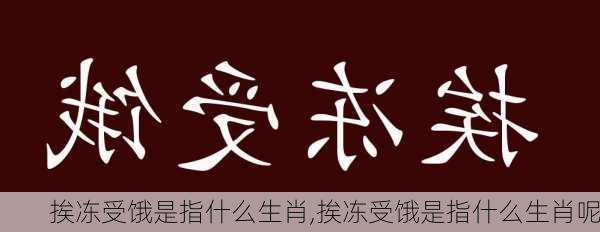 挨冻受饿

挨冻受饿是指什么生肖,挨冻受饿是指什么生肖呢